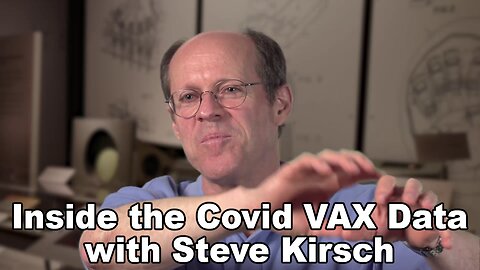 Inside the Covid VAX Data
with Steve Kirsch